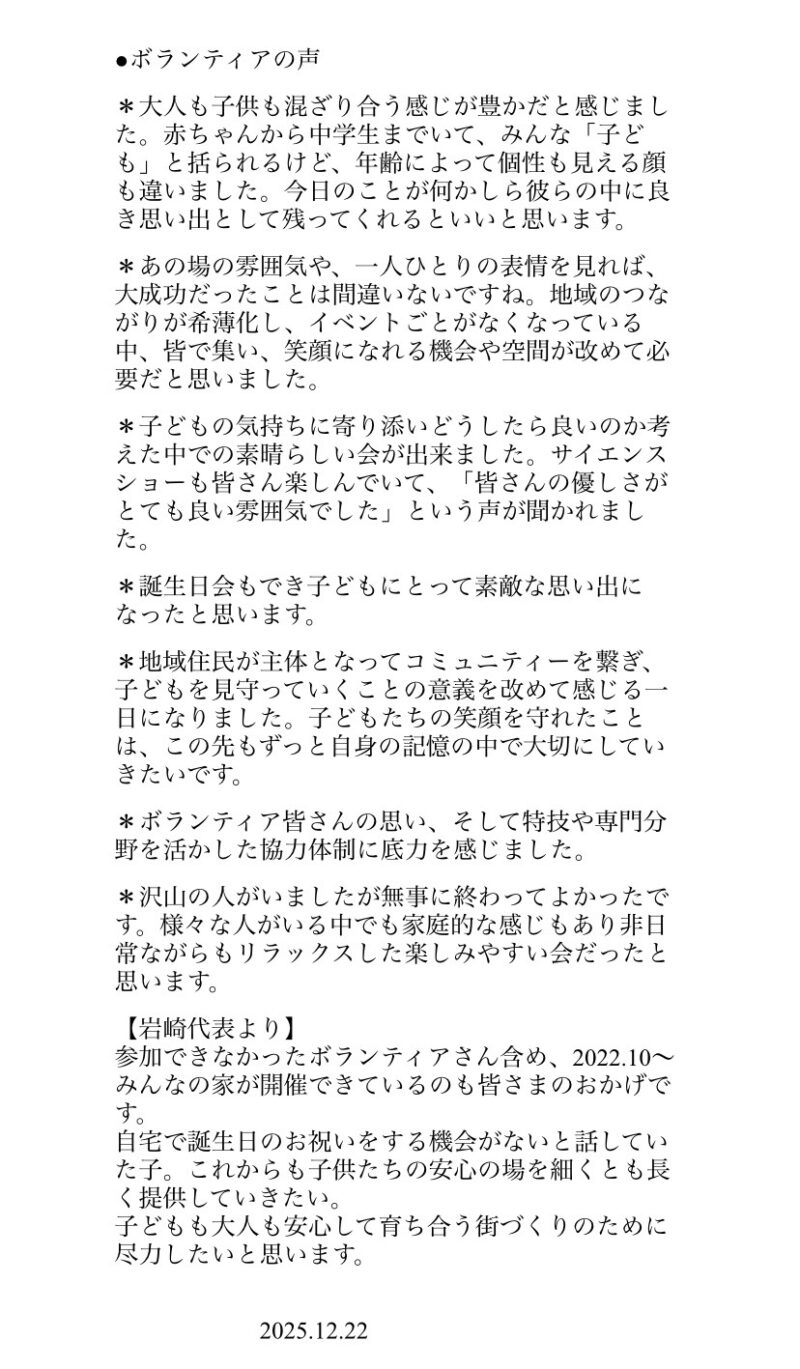 ●ボランティアの声

＊大人も子供も混ざり合う感じが豊かだと感じました。赤ちゃんから中学生までいて、みんな「子ども」と括られるけど、年齢によって個性も見える顔も違いました。今日のことが何かしら彼らの中に良き思い出として残ってくれるといいと思います。

＊あの場の雰囲気や、一人ひとりの表情を見れば、大成功だったことは間違いないですね。地域のつながりが希薄化し、イベントごとがなくなっている中、皆で集い、笑顔になれる機会や空間が改めて必要だと思いました。

＊子どもの気持ちに寄り添いどうしたら良いのか考えた中での素晴らしい会が出来ました。サイエンスショーも皆さん楽しんでいて、「皆さんの優しさがとても良い雰囲気でした」という声が聞かれました。

＊誕生日会もでき子どもにとって素敵な思い出になったと思います。

＊地域住民が主体となってコミュニティーを繋ぎ、子どもを見守っていくことの意義を改めて感じる一日になりました。子どもたちの笑顔を守れたことは、この先もずっと自身の記憶の中で大切にしていきたいです。

＊ボランティア皆さんの思い、そして特技や専門分野を活かした協力体制に底力を感じました。

＊沢山の人がいましたが無事に終わってよかったです。様々な人がいる中でも家庭的な感じもあり非日常ながらもリラックスした楽しみやすい会だったと思います。

【岩崎代表より】
参加できなかったボランティアさん含め、2022.10〜みんなの家が開催できているのも皆さまのおかげです。
自宅で誕生日のお祝いをする機会がないと話していた子。これからも子供たちの安心の場を細くとも長く提供していきたい。
子どもも大人も安心して育ち合う街づくりのために尽力したいと思います。

2025.12.22